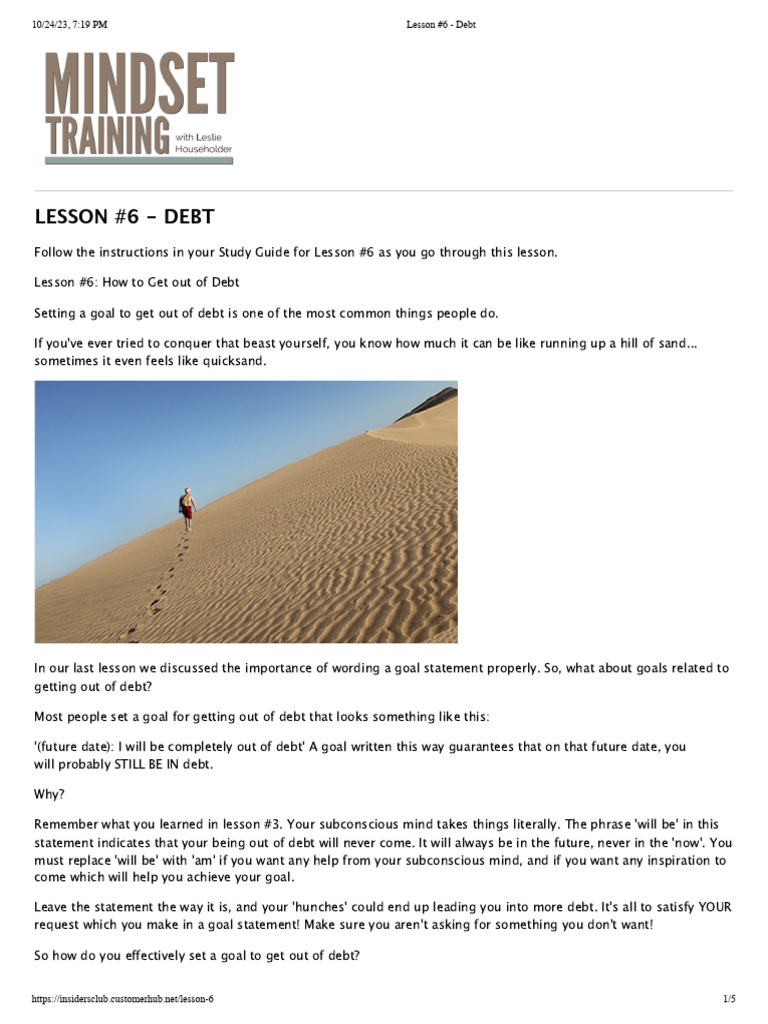 10/24/23, 7:19 PM Lesson #6 - Debt

MINDSET TRAINING with Leslie Householder

LESSON #6 - DEBT

Follow the instructions in your Study Guide for Lesson #6 as you go through this lesson.

Lesson #6: How to Get out of Debt

Setting a goal to get out of debt is one of the most common things people do.

If you've ever tried to conquer that beast yourself, you know how much it can be like running up a hill of sand... sometimes it even feels like quicksand.

In our last lesson we discussed the importance of wording a goal statement properly. So, what about goals related to getting out of debt?

Most people set a goal for getting out of debt that looks something like this:

'(future date): I will be completely out of debt' A goal written this way guarantees that on that future date, you will probably STILL BE IN debt.

Why?

Remember what you learned in lesson #3. Your subconscious mind takes things literally. The phrase 'will be' in this statement indicates that your being out of debt will never come. It will always be in the future, never in the 'now'. You must replace 'will be' with 'am' if you want any help from your subconscious mind, and if you want any inspiration to come which will help you achieve your goal.

Leave the statement the way it is, and your 'hunches' could end up leading you into more debt. It's all to satisfy YOUR request which you make in a goal statement! Make sure you aren't asking for something you don't want!

So how do you effectively set a goal to get out of debt?

https://insidersclub.customerhub.net/lesson-6 1/5